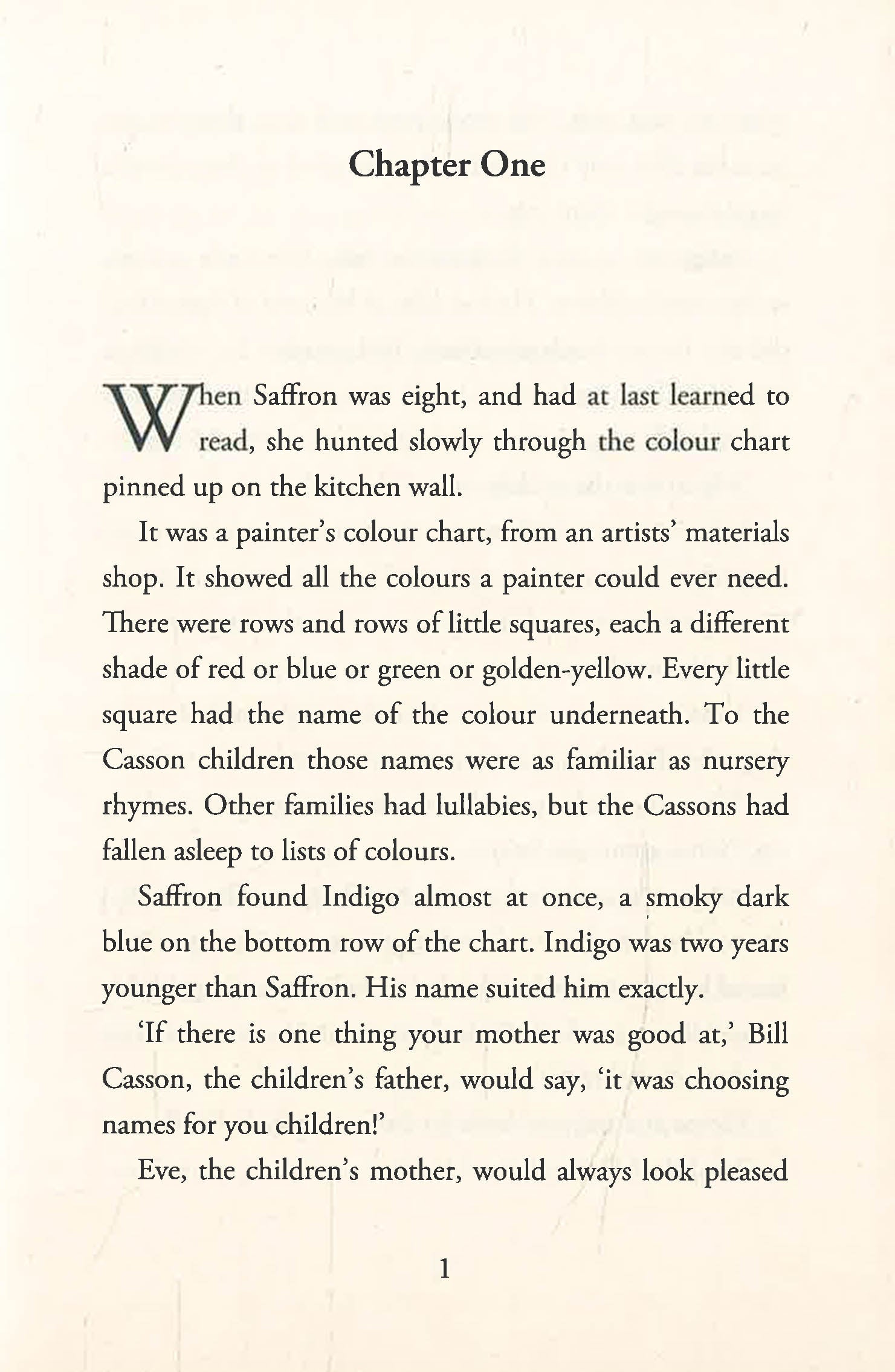 Chapter One

When Saffron was eight, and had at last learned to read, she hunted slowly through the colour chart pinned up on the kitchen wall.

It was a painter's colour chart, from an artists' materials shop. It showed all the colours a painter could ever need. There were rows and rows of little squares, each a different shade of red or blue or green or golden-yellow. Every little square had the name of the colour underneath. To the Casson children those names were as familiar as nursery rhymes. Other families had lullabies, but the Cassons had fallen asleep to lists of colours.

Saffron found Indigo almost at once, a smoky dark blue on the bottom row of the chart. Indigo was two years younger than Saffron. His name suited him exactly.

'If there is one thing your mother was good at,' Bill Casson, the children's father, would say, 'it was choosing names for you children!'

Eve, the children's mother, would always look pleased

1